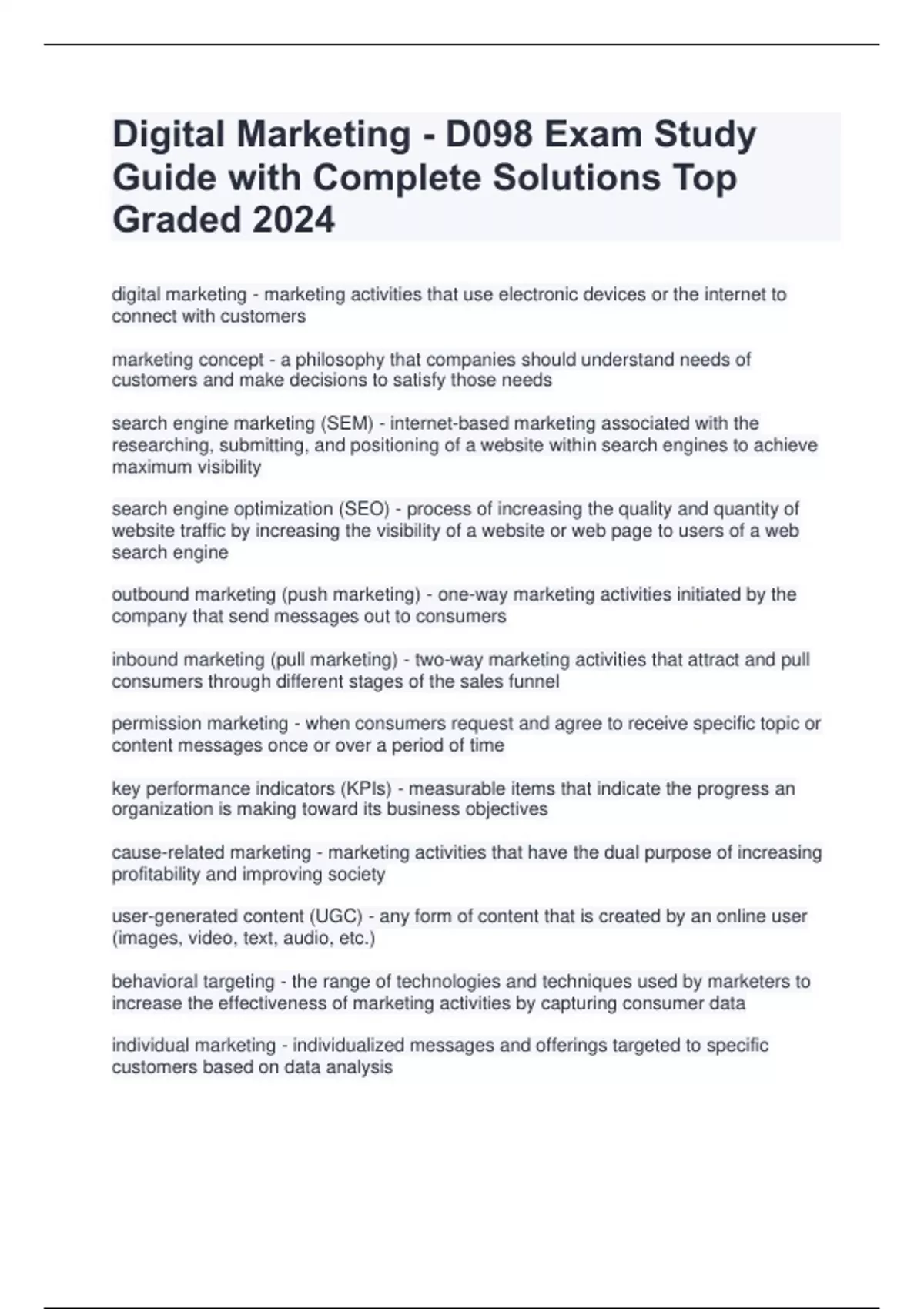 Digital Marketing - D098 Exam Study Guide with Complete Solutions Top Graded 2024

digital marketing - marketing activities that use electronic devices or the internet to connect with customers

marketing concept - a philosophy that companies should understand needs of customers and make decisions to satisfy those needs

search engine marketing (SEM) - internet-based marketing associated with the researching, submitting, and positioning of a website within search engines to achieve maximum visibility

search engine optimization (SEO) - process of increasing the quality and quantity of website traffic by increasing the visibility of a website or web page to users of a web search engine

outbound marketing (push marketing) - one-way marketing activities initiated by the company that send messages out to consumers

inbound marketing (pull marketing) - two-way marketing activities that attract and pull consumers through different stages of the sales funnel

permission marketing - when consumers request and agree to receive specific topic or content messages once or over a period of time

key performance indicators (KPIs) - measurable items that indicate the progress an organization is making toward its business objectives

cause-related marketing - marketing activities that have the dual purpose of increasing profitability and improving society

user-generated content (UGC) - any form of content that is created by an online user (images, video, text, audio, etc.)

behavioral targeting - the range of technologies and techniques used by marketers to increase the effectiveness of marketing activities by capturing consumer data

individual marketing - individualized messages and offerings targeted to specific customers based on data analysis